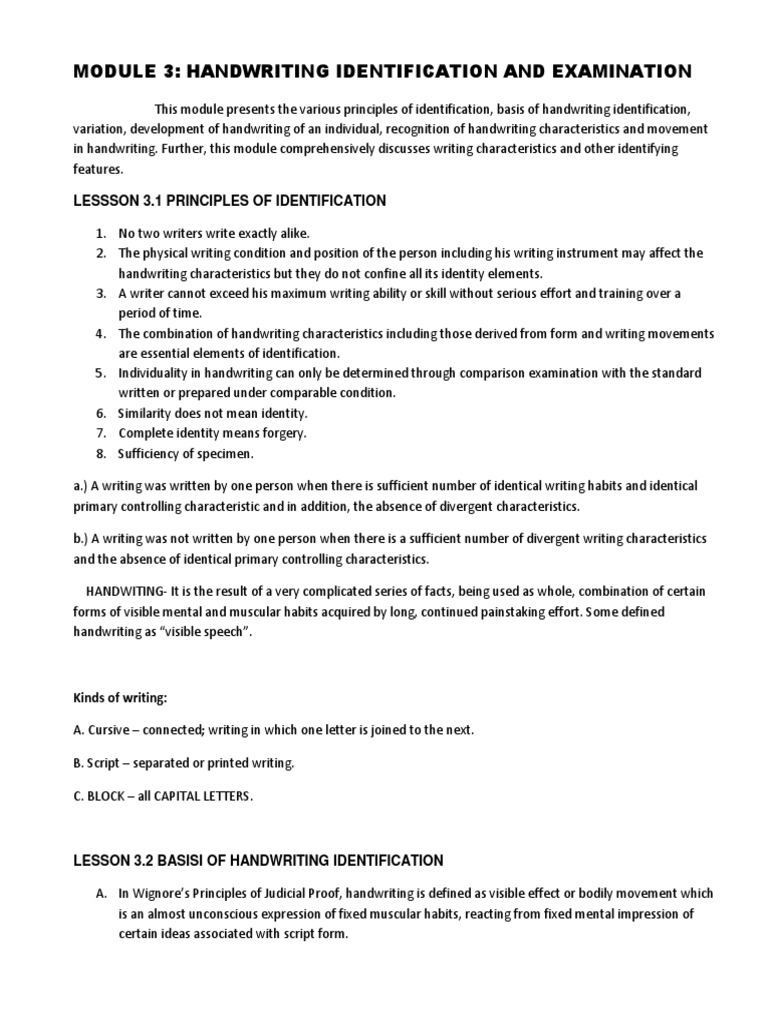 MODULE 3: HANDWRITING IDENTIFICATION AND EXAMINATION

This module presents the various principles of identification, basis of handwriting identification, variation, development of handwriting of an individual, recognition of handwriting characteristics and movement in handwriting. Further, this module comprehensively discusses writing characteristics and other identifying features.

LESSSON 3.1 PRINCIPLES OF IDENTIFICATION

1. No two writers write exactly alike.
2. The physical writing condition and position of the person including his writing instrument may affect the handwriting characteristics but they do not confine all its identity elements.
3. A writer cannot exceed his maximum writing ability or skill without serious effort and training over a period of time.
4. The combination of handwriting characteristics including those derived from form and writing movements are essential elements of identification.
5. Individuality in handwriting can only be determined through comparison examination with the standard written or prepared under comparable condition.
6. Similarity does not mean identity.
7. Complete identity means forgery.
8. Sufficiency of specimen.

a.) A writing was written by one person when there is sufficient number of identical writing habits and identical primary controlling characteristic and in addition, the absence of divergent characteristics.

b.) A writing was not written by one person when there is a sufficient number of divergent writing characteristics and the absence of identical primary controlling characteristics.

HANDWRITING- It is the result of a very complicated series of facts, being used as whole, combination of certain forms of visible mental and muscular habits acquired by long, continued painstaking effort. Some defined handwriting as “visible speech”.

Kinds of writing:

A. Cursive – connected; writing in which one letter is joined to the next.

B. Script – separated or printed writing.

C. BLOCK – all CAPITAL LETTERS.

LESSON 3.2 BASISI OF HANDWRITING IDENTIFICATION

A. In Wignore’s Principles of Judicial Proof, handwriting is defined as visible effect or bodily movement which is an almost unconscious expression of fixed muscular habits, reacting from fixed mental impression of certain ideas associated with script form.